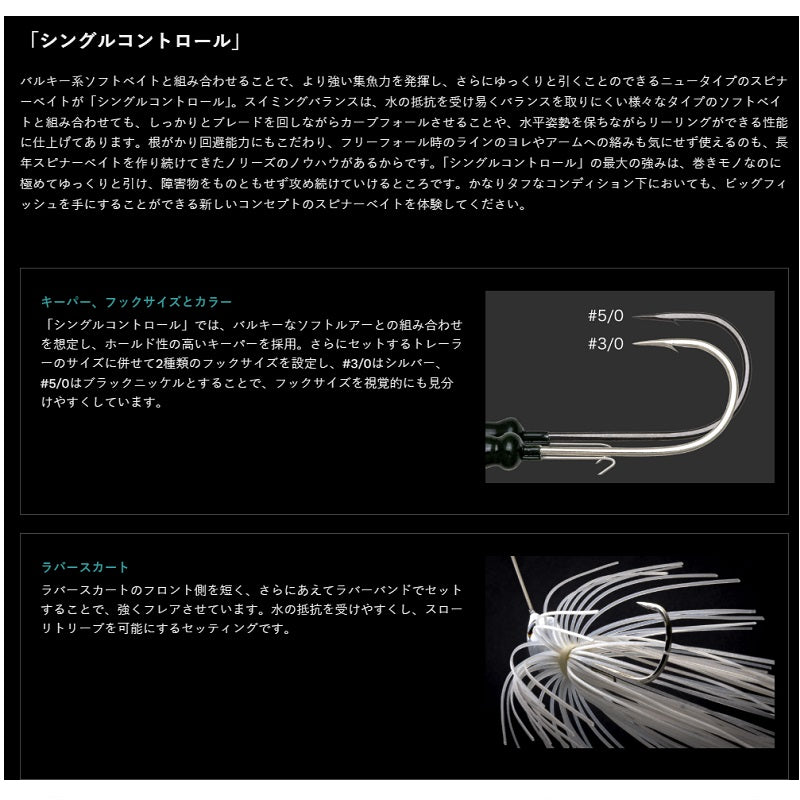 「シングルコントロール」

バルキー系ソフトベイトと組み合わせることで、より強い集魚力を発揮し、さらにゆっくりと引くことのできるニュータイプのスピナーベイトが「シングルコントロール」。スイミングバランスは、水の抵抗を受け易くバランスを取りにくい様々なタイプのソフトベイトと組み合わせても、しっかりとブレードを回しながらカーブフォールさせることや、水平姿勢を保ちながらリーリングができる性能に仕上げてあります。根がかり回避能力にもこだわり、フリーフォール時のラインのヨレやアームへの絡みも気にせず使えるのも、長年スピナーベイトを作り続けてきたノリーズのノウハウがあるからです。「シングルコントロール」の最大の強みは、巻きモノなのに極めてゆっくりと引け、障害物をものともせず攻め続けていけるところです。かなりタフなコンディション下においても、ビッグフィッシュを手にすることができる新しいコンセプトのスピナーベイトを体験してください。

キーパー、フックサイズとカラー

「シングルコントロール」では、バルキーなソフトルアーとの組み合わせを想定し、ホールド性の高いキーパーを採用。さらにセットするトレーラーのサイズに併せて2種類のフックサイズを設定し、#3/0はシルバー、#5/0はブラックニッケルとすることで、フックサイズを視覚的にも見分けやすくしています。

#5/0
#3/0

ラバースカート

ラバースカートのフロント側を短く、さらにあえてラバーバンドでセットすることで、強くフレアさせています。水の抵抗を受けやすくし、スローリトリーブを可能にするセッティングです。